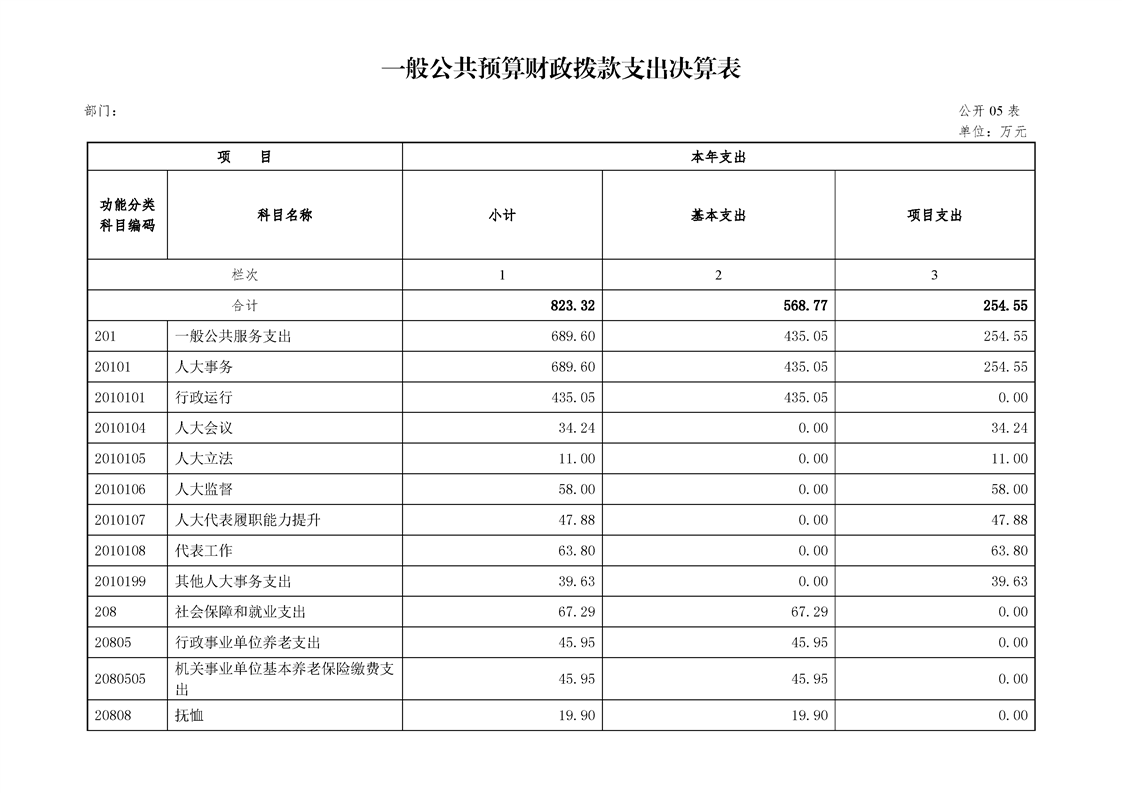 一般公共预算财政拨款支出决算表

部门：

公开 05 表
单位：万元

| 项 目 | | 本年支出 | | |
|---|---|---|---|---|
| 功能分类科目编码 | 科目名称 | 小计 | 基本支出 | 项目支出 |
| 栏次 | | 1 | 2 | 3 |
| 合计 | | 823.32 | 568.77 | 254.55 |
| 201 | 一般公共服务支出 | 689.60 | 435.05 | 254.55 |
| 20101 | 人大事务 | 689.60 | 435.05 | 254.55 |
| 2010101 | 行政运行 | 435.05 | 435.05 | 0.00 |
| 2010104 | 人大会议 | 34.24 | 0.00 | 34.24 |
| 2010105 | 人大立法 | 11.00 | 0.00 | 11.00 |
| 2010106 | 人大监督 | 58.00 | 0.00 | 58.00 |
| 2010107 | 人大代表履职能力提升 | 47.88 | 0.00 | 47.88 |
| 2010108 | 代表工作 | 63.80 | 0.00 | 63.80 |
| 2010199 | 其他人大事务支出 | 39.63 | 0.00 | 39.63 |
| 208 | 社会保障和就业支出 | 67.29 | 67.29 | 0.00 |
| 20805 | 行政事业单位养老支出 | 45.95 | 45.95 | 0.00 |
| 2080505 | 机关事业单位基本养老保险缴费支出 | 45.95 | 45.95 | 0.00 |
| 20808 | 抚恤 | 19.90 | 19.90 | 0.00 |